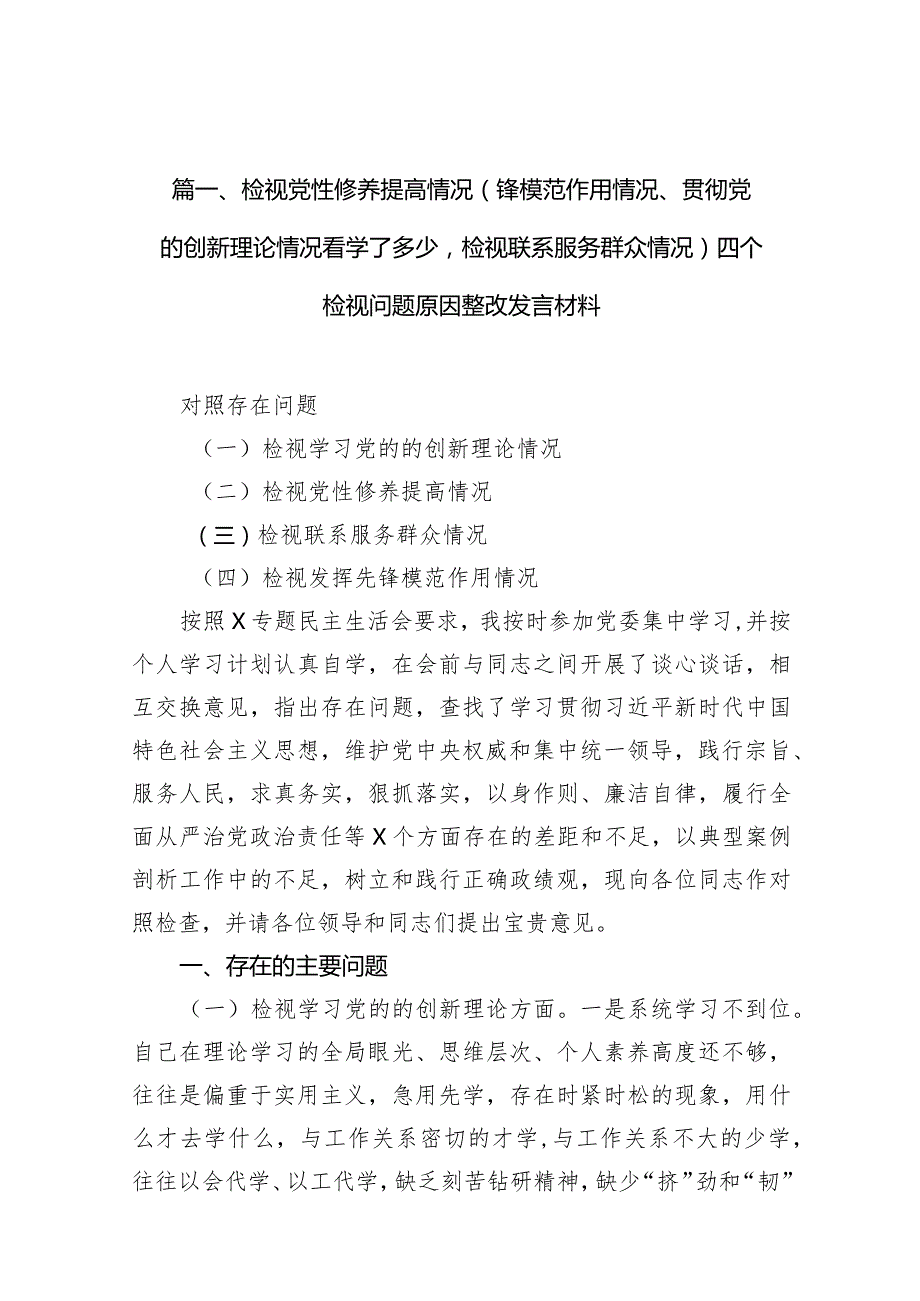 篇一、检视党性修养提高情况（锋模范作用情况、贯彻党的创新理论情况看学了多少，检视联系服务群众情况）四个检视问题原因整改发言材料

对照存在问题

（一）检视学习党的的创新理论情况

（二）检视党性修养提高情况

（三）检视联系服务群众情况

（四）检视发挥先锋模范作用情况

按照X专题民主生活会要求，我按时参加党委集中学习,并按个人学习计划认真自学，在会前与同志之间开展了谈心谈话，相互交换意见，指出存在问题，查找了学习贯彻习近平新时代中国特色社会主义思想，维护党中央权威和集中统一领导，践行宗旨、服务人民，求真务实，狠抓落实，以身作则、廉洁自律，履行全面从严治党政治责任等X个方面存在的差距和不足，以典型案例剖析工作中的不足，树立和践行正确政绩观，现向各位同志作对照检查，并请各位领导和同志们提出宝贵意见。

一、存在的主要问题

（一）检视学习党的的创新理论方面。一是系统学习不到位。自己在理论学习的全局眼光、思维层次、个人素养高度还不够，往往是偏重于实用主义，急用先学，存在时紧时松的现象，用什么才去学什么，与工作关系密切的才学，与工作关系不大的少学，往往以会代学、以工代学，缺乏刻苦钻研精神，缺少“挤”劲和“韧”